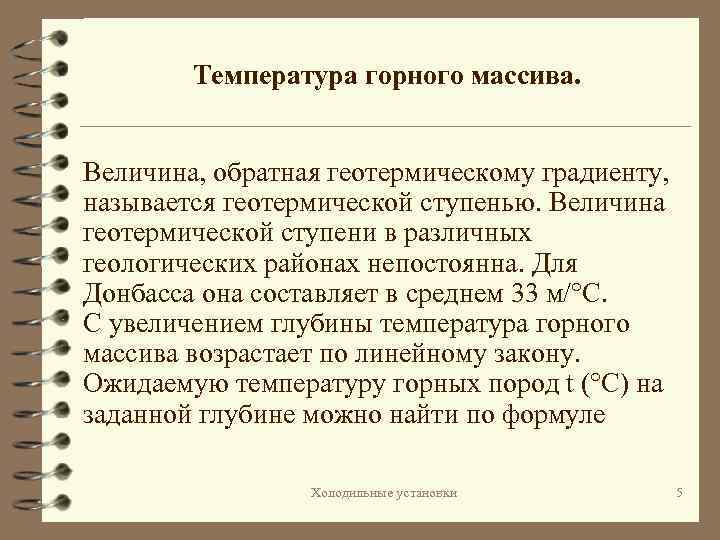 Температура горного массива.

Величина, обратная геотермическому градиенту, называется геотермической ступенью. Величина геотермической ступени в различных геологических районах непостоянна. Для Донбасса она составляет в среднем 33 м/°С.
С увеличением глубины температура горного массива возрастает по линейному закону.
Ожидаемую температуру горных пород t (°С) на заданной глубине можно найти по формуле

Холодильные установки

5